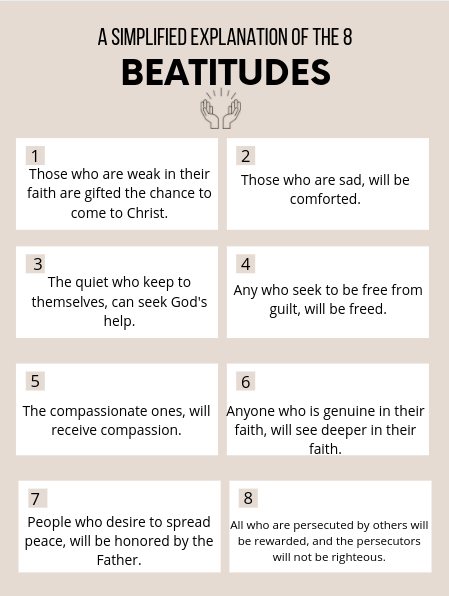 A SIMPLIFIED EXPLANATION OF THE 8

BEATITUDES

1
Those who are weak in their faith are gifted the chance to come to Christ.

2
Those who are sad, will be comforted.

3
The quiet who keep to themselves, can seek God's help.

4
Any who seek to be free from guilt, will be freed.

5
The compassionate ones, will receive compassion.

6
Anyone who is genuine in their faith, will see deeper in their faith.

7
People who desire to spread peace, will be honored by the Father.

8
All who are persecuted by others will be rewarded, and the persecutors will not be righteous.